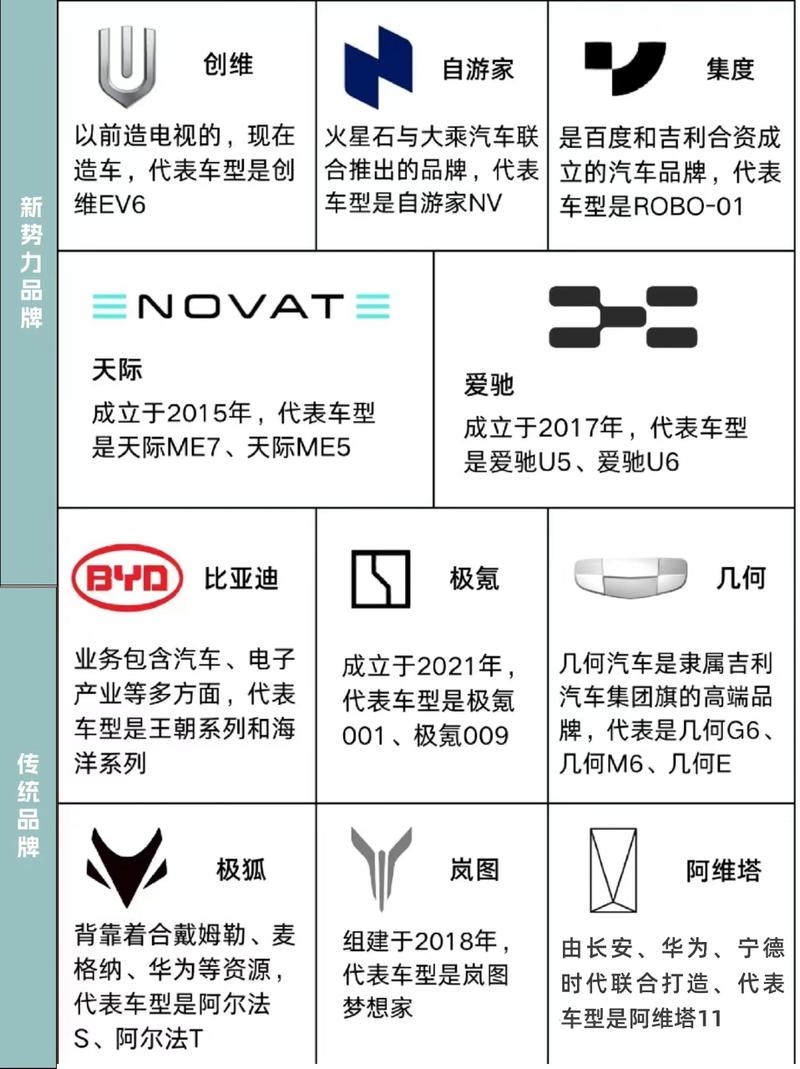 新势力品牌

创维
以前造电视的，现在造车，代表车型是创维EV6

自游家
火星石与大乘汽车联合推出的品牌，代表车型是自游家NV

集度
是百度和吉利合资成立的汽车品牌，代表车型是ROBO-01

NOVAT
天际
成立于2015年，代表车型是天际ME7、天际ME5

爱驰
成立于2017年，代表车型是爱驰U5、爱驰U6

传统品牌

BYD
比亚迪
业务包含汽车、电子产业等多方面，代表车型是王朝系列和海洋系列

极氪
成立于2021年，代表车型是极氪001、极氪009

几何
几何汽车是隶属吉利汽车集团旗的高端品牌，代表是几何G6、几何M6、几何E

极狐
背靠着合戴姆勒、麦格纳、华为等资源，代表车型是阿尔法S、阿尔法T

岚图
组建于2018年，代表车型是岚图梦想家

阿维塔
由长安、华为、宁德时代联合打造、代表车型是阿维塔11